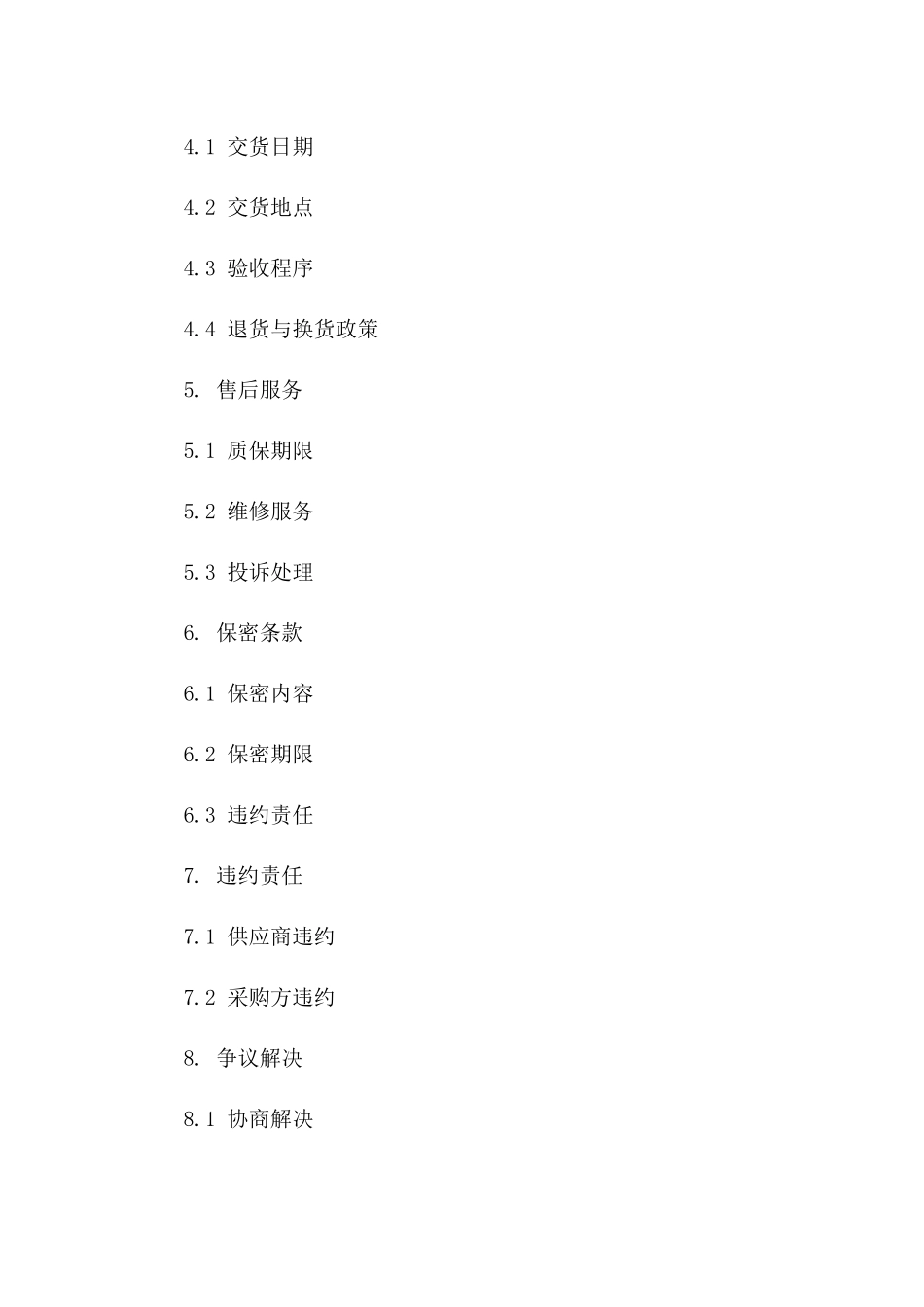 4.1 交货日期

4.2 交货地点

4.3 验收程序

4.4 退货与换货政策

5. 售后服务

5.1 质保期限

5.2 维修服务

5.3 投诉处理

6. 保密条款

6.1 保密内容

6.2 保密期限

6.3 违约责任

7. 违约责任

7.1 供应商违约

7.2 采购方违约

8. 争议解决

8.1 协商解决